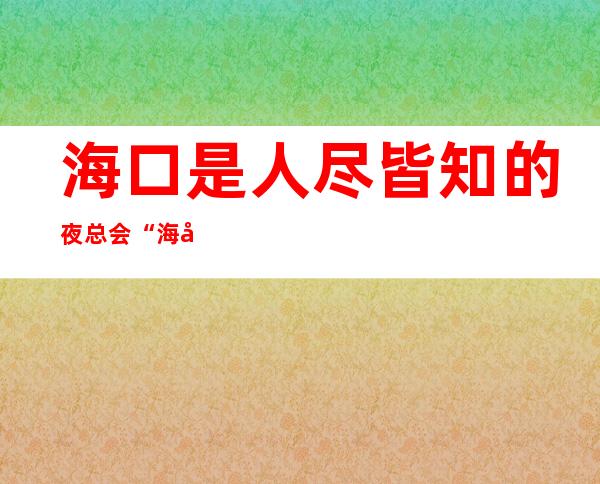 海口是人尽皆知的

夜总会“海å